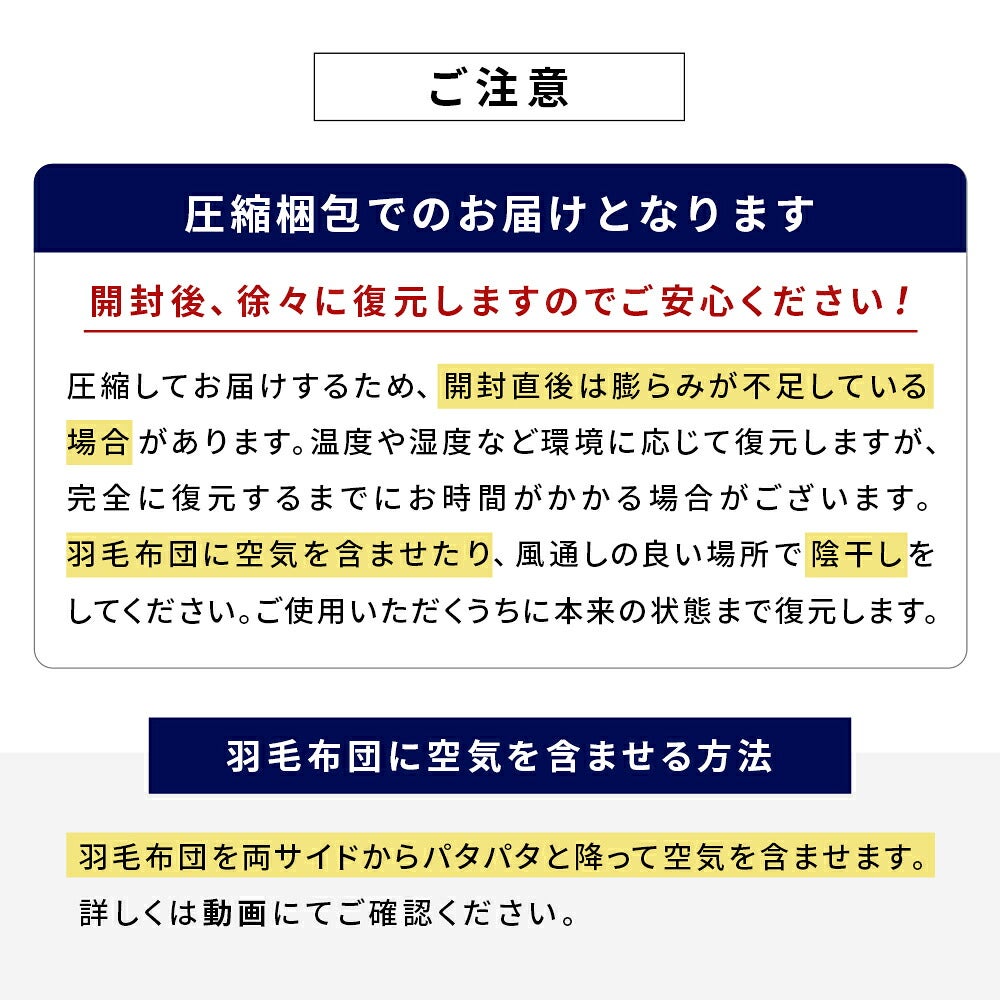 ご注意

圧縮梱包でのお届けとなります

開封後、徐々に復元しますのでご安心ください！

圧縮してお届けするため、開封直後は膨らみが不足している場合があります。温度や湿度など環境に応じて復元しますが、完全に復元するまでにお時間がかかる場合がございます。羽毛布団に空気を含ませたり、風通しの良い場所で陰干しをしてください。ご使用いただくうちに本来の状態まで復元します。

羽毛布団に空気を含ませる方法

羽毛布団を両サイドからパタパタと降って空気を含ませます。
詳しくは動画にてご確認ください。